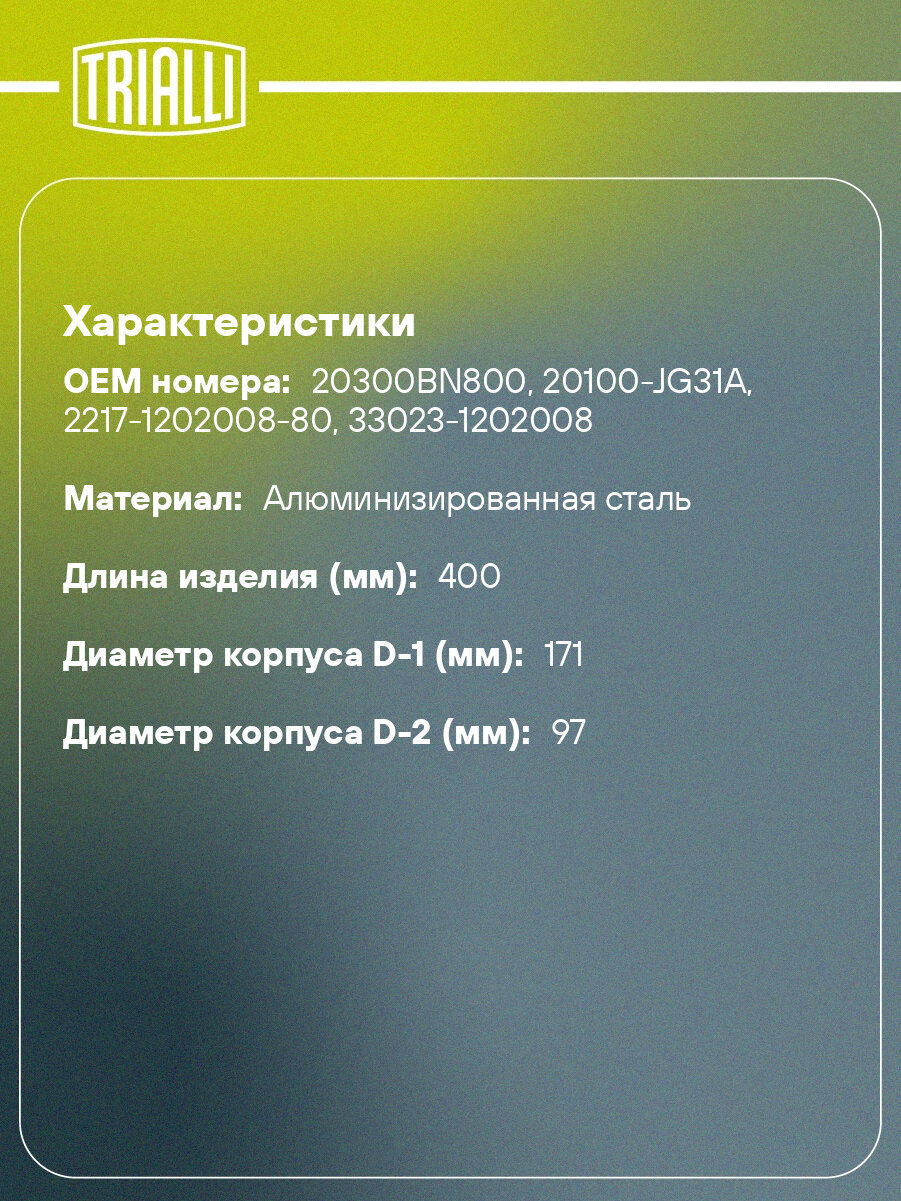 TRIALLI

Характеристики

OEM номера: 20300BN800, 20100-JG31A, 2217-1202008-80, 33023-1202008

Материал: Алюминизированная сталь

Длина изделия (мм): 400

Диаметр корпуса D-1 (мм): 171

Диаметр корпуса D-2 (мм): 97